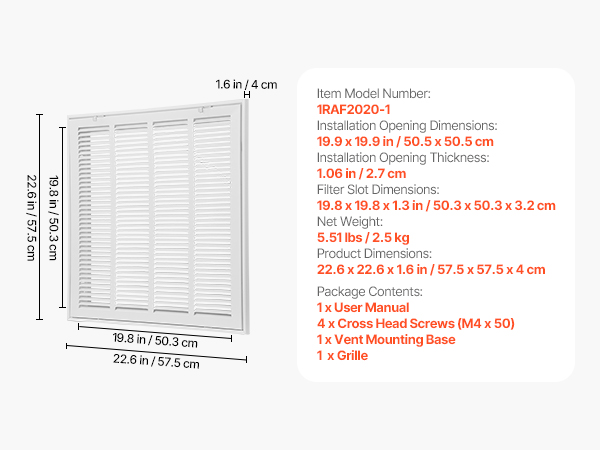 1.6 in / 4 cm

22.6 in / 57.5 cm

19.8 in / 50.3 cm

19.8 in / 50.3 cm

22.6 in / 57.5 cm

Item Model Number:
1RAF2020-1
Installation Opening Dimensions:
19.9 x 19.9 in / 50.5 x 50.5 cm
Installation Opening Thickness:
1.06 in / 2.7 cm
Filter Slot Dimensions:
19.8 x 19.8 x 1.3 in / 50.3 x 50.3 x 3.2 cm
Net Weight:
5.51 lbs / 2.5 kg
Product Dimensions:
22.6 x 22.6 x 1.6 in / 57.5 x 57.5 x 4 cm

Package Contents:
1 x User Manual
4 x Cross Head Screws (M4 x 50)
1 x Vent Mounting Base
1 x Grille